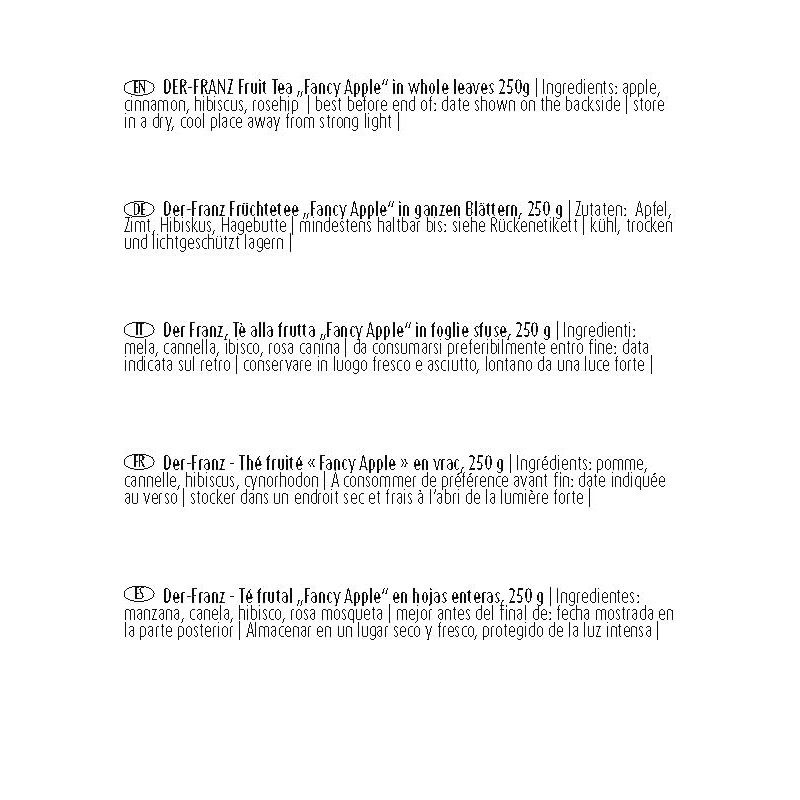 EN DER-FRANZ Fruit Tea „Fancy Apple“ in whole leaves 250g | Ingredients: apple, cinnamon, hibiscus, rosehip | best before end of: date shown on the backside | store in a dry, cool place away from strong light |

DE Der-Franz Früchtetee „Fancy Apple“ in ganzen Blättern, 250 g | Zutaten: Apfel, Zimt, Hibiskus, Hagebutte | mindestens haltbar bis: siehe Rückenetikett | kühl, trocken und lichtgeschützt lagern |

IT Der Franz, Tè alla frutta „Fancy Apple“ in foglie sfuse, 250 g | Ingredienti: mela, cannella, ibisco, rosa canina | da consumarsi preferibilmente entro fine: data indicata sul retro | conservare in luogo fresco e asciutto, lontano da una luce forte |

FR Der-Franz - Thé fruité « Fancy Apple » en vrac, 250 g | Ingrédients: pomme, cannelle, hibiscus, cynorhodon | A consommer de préférence avant fin: date indiquée au verso | stocker dans un endroit sec et frais à l'abri de la lumière forte |

ES Der-Franz - Té frutal „Fancy Apple“ en hojas enteras, 250 g | Ingredientes: manzana, canela, hibisco, rosa mosqueta | mejor antes del final de: fecha mostrada en la parte posterior | Almacenar en un lugar seco y fresco, protegido de la luz intensa |